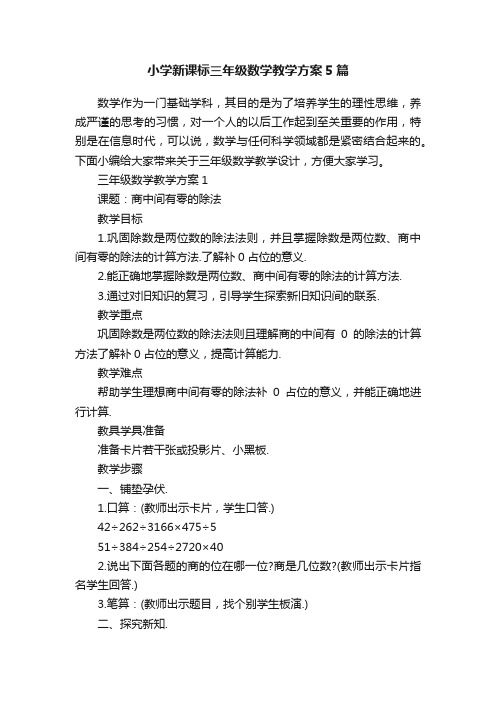 小学新课标三年级数学教学方案5篇

数学作为一门基础学科，其目的是为了培养学生的理性思维，养成严谨的思考的习惯，对一个人的以后工作起到至关重要的作用，特别是在信息时代，可以说，数学与任何科学领域都是紧密结合起来的。下面小编给大家带来关于三年级数学教学设计，方便大家学习。

三年级数学教学方案1

课题：商中间有零的除法

教学目标

1.巩固除数是两位数的除法法则，并且掌握除数是两位数、商中间有零的除法的计算方法.了解补0占位的意义.

2.能正确地掌握除数是两位数、商中间有零的除法的计算方法.

3.通过对旧知识的复习，引导学生探索新旧知识间的联系.

教学重点

巩固除数是两位数的除法法则且理解商的中间有 0 的除法的计算方法了解补0占位的意义，提高计算能力.

教学难点

帮助学生理想商中间有零的除法补 0 占位的意义，并能正确地进行计算.

教具学具准备

准备卡片若干张或投影片、小黑板.

教学步骤

一、铺垫孕伏.

1.口算：(教师出示卡片，学生口答.)

42÷262÷3166×475÷5

51÷384÷254÷2720×40

2.说出下面各题的商的位在哪一位?商是几位数?(教师出示卡片指名学生回答.)

3.笔算：(教师出示题目，找个别学生板演.)

二、探究新知.